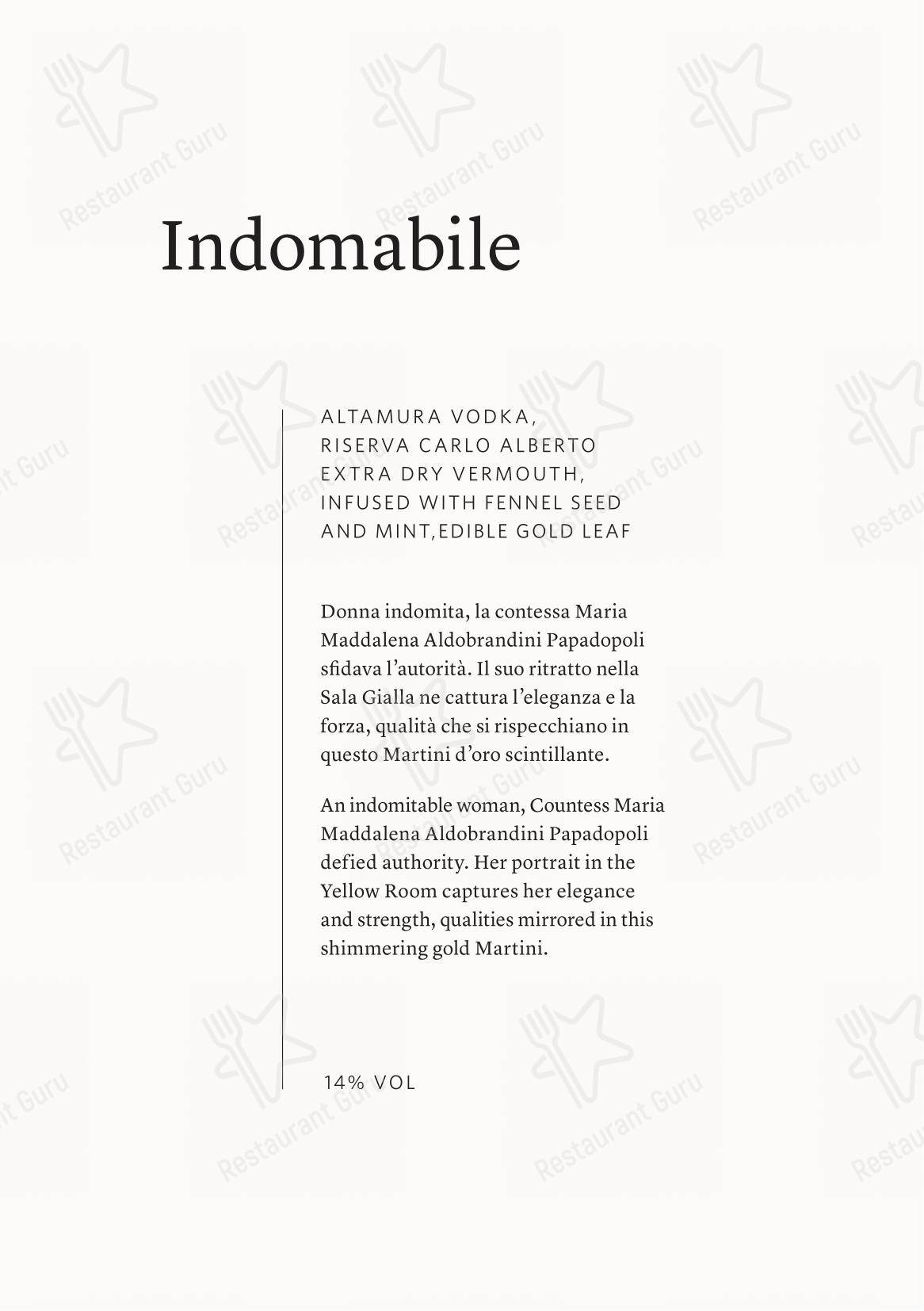 Indomabile

ALTAMURA VODKA, RISERVA CARLO ALBERTO EXTRA DRY VERMOUTH, INFUSED WITH FENNEL SEED AND MINT,EDIBLE GOLD LEAF

Donna indomita, la contessa Maria Maddalena Aldobrandini Papadopoli sfidava l'autorità. Il suo ritratto nella Sala Gialla ne cattura l'eleganza e la forza, qualità che si rispecchiano in questo Martini d'oro scintillante.

An indomitable woman, Countess Maria Maddalena Aldobrandini Papadopoli defied authority. Her portrait in the Yellow Room captures her elegance and strength, qualities mirrored in this shimmering gold Martini.

14% VOL

Restaurant Guru